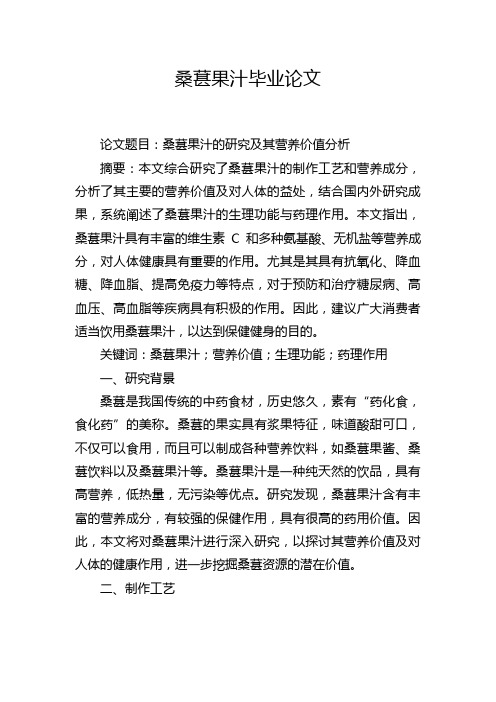 桑葚果汁毕业论文

论文题目：桑葚果汁的研究及其营养价值分析

摘要：本文综合研究了桑葚果汁的制作工艺和营养成分，分析了其主要的营养价值及对人体的益处，结合国内外研究成果，系统阐述了桑葚果汁的生理功能与药理作用。本文指出，桑葚果汁具有丰富的维生素 C 和多种氨基酸、无机盐等营养成分，对人体健康具有重要的作用。尤其是其具有抗氧化、降血糖、降血脂、提高免疫力等特点，对于预防和治疗糖尿病、高血压、高血脂等疾病具有积极的作用。因此，建议广大消费者适当饮用桑葚果汁，以达到保健健身的目的。

关键词：桑葚果汁；营养价值；生理功能；药理作用

一、研究背景

桑葚是我国传统的中药食材，历史悠久，素有“药化食，食化药”的美称。桑葚的果实具有浆果特征，味道酸甜可口，不仅可以食用，而且可以制成各种营养饮料，如桑葚果酱、桑葚饮料以及桑葚果汁等。桑葚果汁是一种纯天然的饮品，具有高营养，低热量，无污染等优点。研究发现，桑葚果汁含有丰富的营养成分，有较强的保健作用，具有很高的药用价值。因此，本文将对桑葚果汁进行深入研究，以探讨其营养价值及对人体的健康作用，进一步挖掘桑葚资源的潜在价值。

二、制作工艺